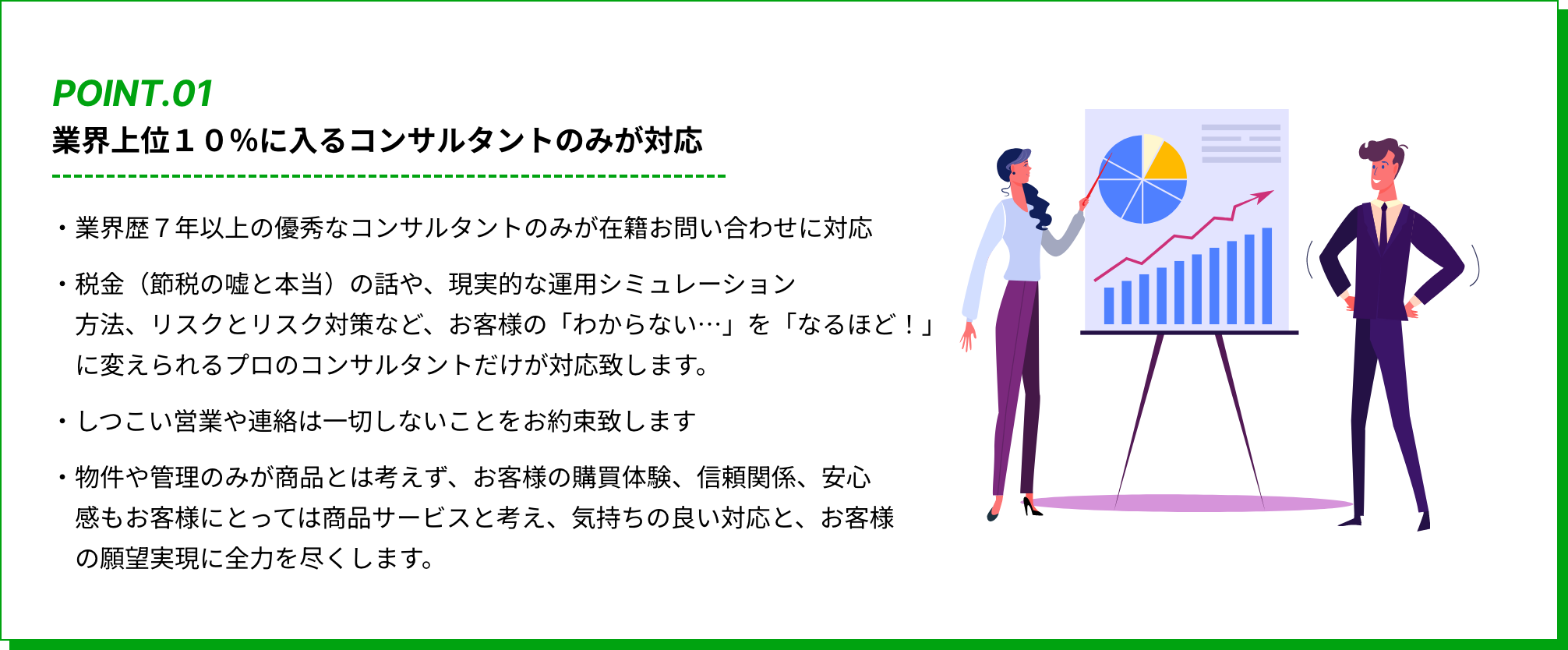 POINT.01
業界上位１０%に入るコンサルタントのみが対応

・業界歴７年以上の優秀なコンサルタントのみが在籍お問い合わせに対応

・税金（節税の嘘と本当）の話や、現実的な運用シミュレーション方法、リスクとリスク対策など、お客様の「わからない…」を「なるほど！」に変えられるプロのコンサルタントだけが対応致します。

・しつこい営業や連絡は一切しないことをお約束致します

・物件や管理のみが商品とは考えず、お客様の購買体験、信頼関係、安心感もお客様にとっては商品サービスと考え、気持ちの良い対応と、お客様の願望実現に全力を尽くします。